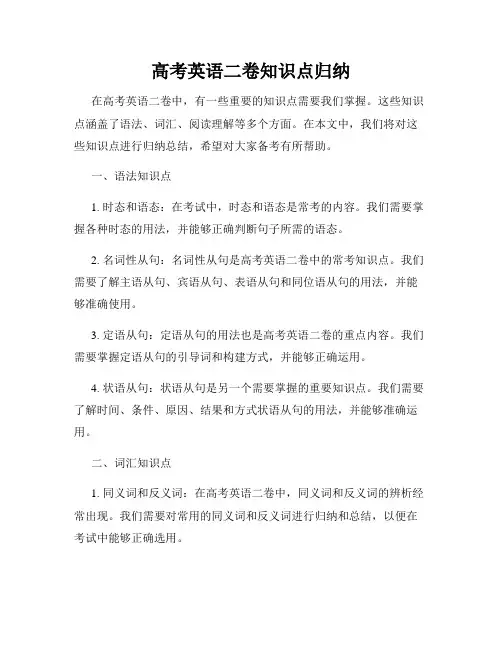 高考英语二卷知识点归纳

在高考英语二卷中，有一些重要的知识点需要我们掌握。这些知识点涵盖了语法、词汇、阅读理解等多个方面。在本文中，我们将对这些知识点进行归纳总结，希望对大家备考有所帮助。

一、语法知识点

1. 时态和语态：在考试中，时态和语态是常考的内容。我们需要掌握各种时态的用法，并能够正确判断句子所需的语态。

2. 名词性从句：名词性从句是高考英语二卷中的常考知识点。我们需要了解主语从句、宾语从句、表语从句和同位语从句的用法，并能够准确使用。

3. 定语从句：定语从句的用法也是高考英语二卷的重点内容。我们需要掌握定语从句的引导词和构建方式，并能够正确运用。

4. 状语从句：状语从句是另一个需要掌握的重要知识点。我们需要了解时间、条件、原因、结果和方式状语从句的用法，并能够准确运用。

二、词汇知识点

1. 同义词和反义词：在高考英语二卷中，同义词和反义词的辨析经常出现。我们需要对常用的同义词和反义词进行归纳和总结，以便在考试中能够正确选用。